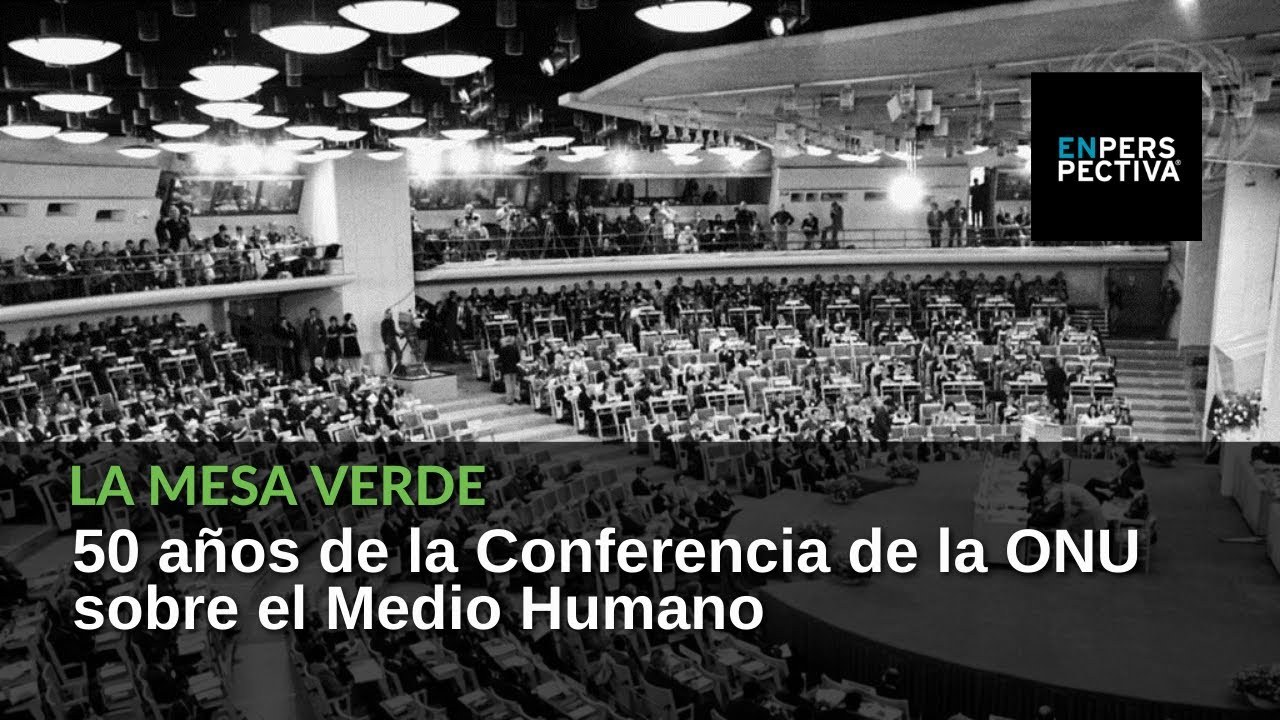 ENPERSPECTIVA®

LA MESA VERDE

50 años de la Conferencia de la ONU sobre el Medio Humano